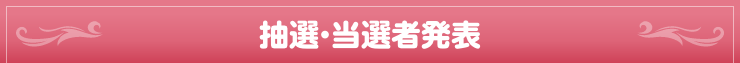 抽選・当選者発表